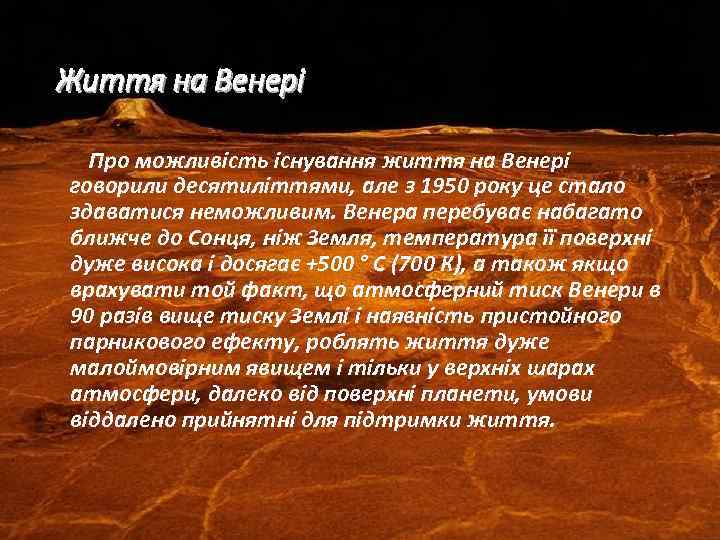 Життя на Венері

Про можливість існування життя на Венері говорили десятиліттями, але з 1950 року це стало здаватися неможливим. Венера перебуває набагато ближче до Сонця, ніж Земля, температура її поверхні дуже висока і досягає +500 ° С (700 К), а також якщо врахувати той факт, що атмосферний тиск Венери в 90 разів вище тиску Землі і наявність пристойного парникового ефекту, роблять життя дуже малоймовірним явищем і тільки у верхніх шарах атмосфери, далеко від поверхні планети, умови віддалено прийнятні для підтримки життя.